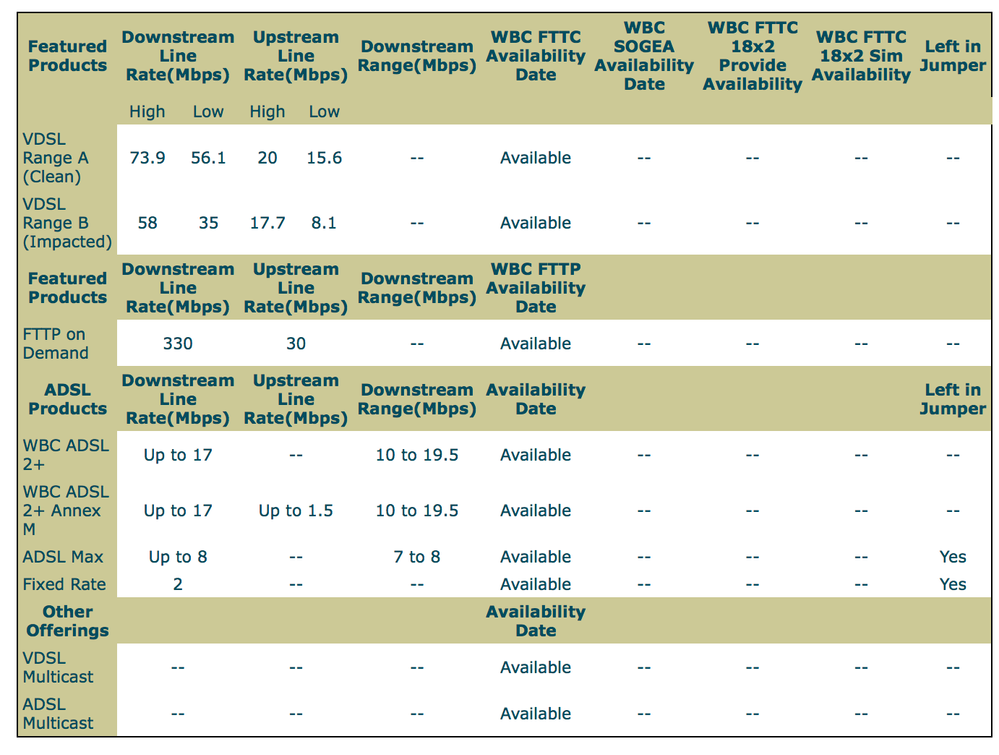 | Featured Products | Downstream Line Rate(Mbps) | | Upstream Line Rate(Mbps) | | Downstream Range(Mbps) | WBC FTTC Availability Date | WBC SOGEA Availability Date | WBC FTTC 18x2 Provide Availability | WBC FTTC 18x2 Sim Availability | Left in Jumper |
|---|---|---|---|---|---|---|---|---|---|---|
| | High | Low | High | Low | | | | | | |
| VDSL Range A (Clean) | 73.9 | 56.1 | 20 | 15.6 | -- | Available | -- | -- | -- | -- |
| VDSL Range B (Impacted) | 58 | 35 | 17.7 | 8.1 | -- | Available | -- | -- | -- | -- |
| Featured Products | Downstream Line Rate(Mbps) | | Upstream Line Rate(Mbps) | | Downstream Range(Mbps) | WBC FTTP Availability Date | | | | |
| FTTP on Demand | 330 | | 30 | | -- | Available | -- | -- | -- | -- |
| ADSL Products | Downstream Line Rate(Mbps) | | Upstream Line Rate(Mbps) | | Downstream Range(Mbps) | Availability Date | | | | Left in Jumper |
| WBC ADSL 2+ | Up to 17 | | -- | | 10 to 19.5 | Available | -- | -- | -- | -- |
| WBC ADSL 2+ Annex M | Up to 17 | | Up to 1.5 | | 10 to 19.5 | Available | -- | -- | -- | -- |
| ADSL Max | Up to 8 | | -- | | 7 to 8 | Available | -- | -- | -- | Yes |
| Fixed Rate | 2 | | -- | | -- | Available | -- | -- | -- | Yes |
| Other Offerings | | | | | | Availability Date | | | | |
| VDSL Multicast | -- | | -- | | -- | Available | -- | -- | -- | -- |
| ADSL Multicast | -- | | -- | | -- | Available | -- | -- | -- | -- |